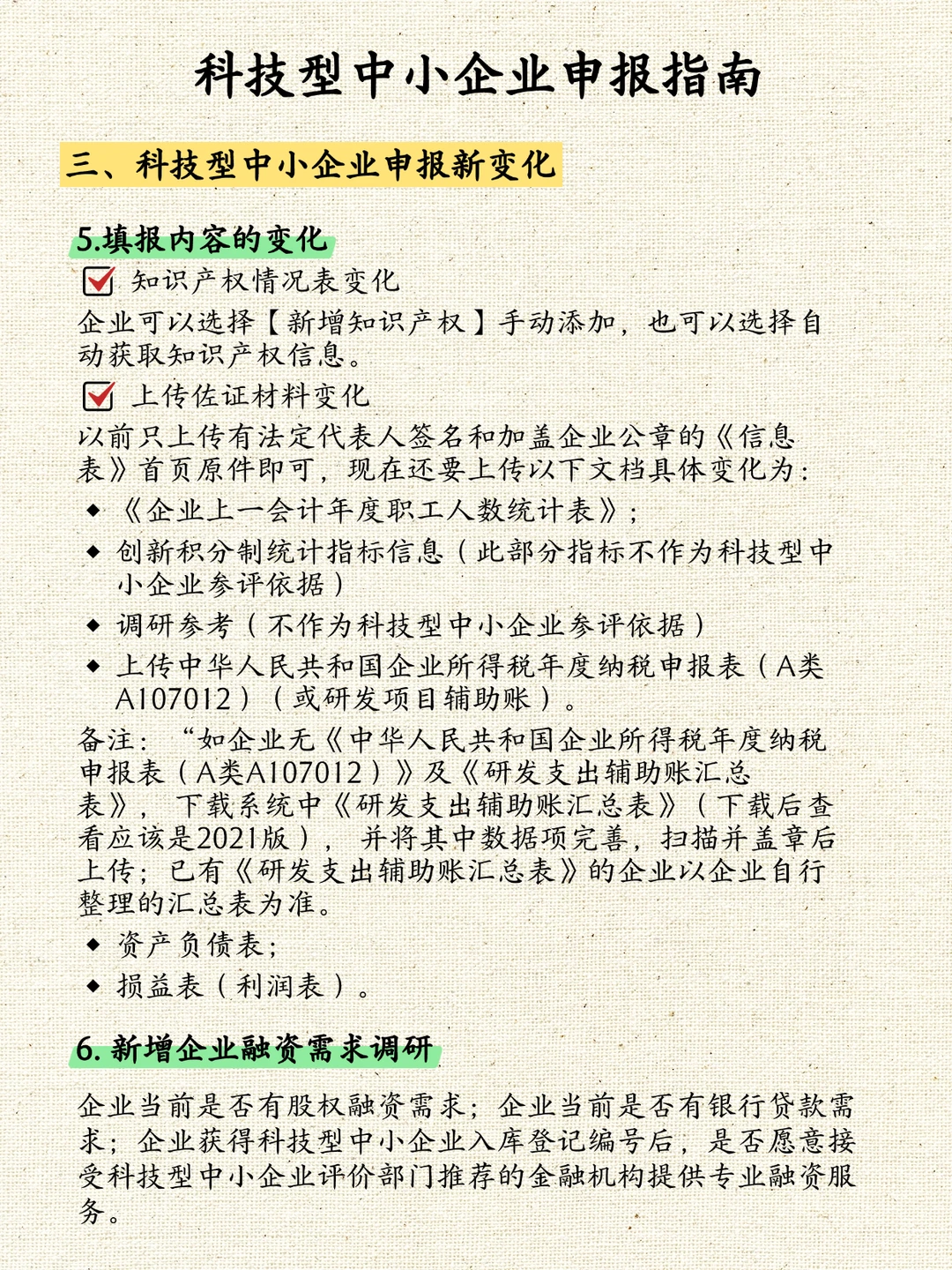 科技型中小企业申报指南

三、科技型中小企业申报新变化

5.填报内容的变化

知识产权情况表变化

企业可以选择【新增知识产权】手动添加，也可以选择自动获取知识产权信息。

上传佐证材料变化

以前只上传有法定代表人签名和加盖企业公章的《信息表》首页原件即可，现在还要上传以下文档具体变化为：

◆ 《企业上一会计年度职工人数统计表》；

◆ 创新积分制统计指标信息（此部分指标不作为科技型中小企业参评依据）

◆ 调研参考（不作为科技型中小企业参评依据）

◆ 上传中华人民共和国企业所得税年度纳税申报表（A类A107012）（或研发项目辅助账）。

备注：“如企业无《中华人民共和国企业所得税年度纳税申报表（A类A107012）》及《研发支出辅助账汇总表》，下载系统中《研发支出辅助账汇总表》（下载后查看应该是2021版），并将其中数据项完善，扫描并盖章后上传；已有《研发支出辅助账汇总表》的企业以企业自行整理的汇总表为准。

◆ 资产负债表；

◆ 损益表（利润表）。

6. 新增企业融资需求调研

企业当前是否有股权融资需求；企业当前是否有银行贷款需求；企业获得科技型中小企业入库登记编号后，是否愿意接受科技型中小企业评价部门推荐的金融机构提供专业融资服务。